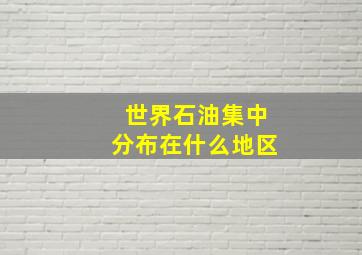 世界石油集中
分布在什么地区